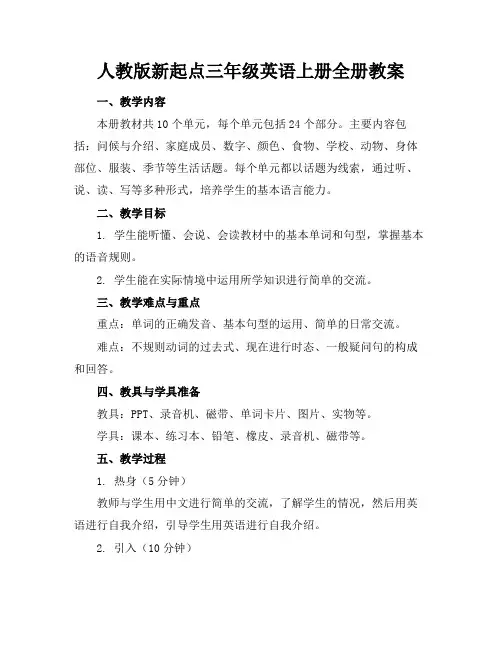 人教版新起点三年级英语上册全册教案

一、教学内容

本册教材共 10 个单元，每个单元包括 24 个部分。主要内容包括：问候与介绍、家庭成员、数字、颜色、食物、学校、动物、身体部位、服装、季节等生活话题。每个单元都以话题为线索，通过听、说、读、写等多种形式，培养学生的基本语言能力。

二、教学目标

1. 学生能听懂、会说、会读教材中的基本单词和句型，掌握基本的语音规则。

2. 学生能在实际情境中运用所学知识进行简单的交流。

三、教学难点与重点

重点：单词的正确发音、基本句型的运用、简单的日常交流。

难点：不规则动词的过去式、现在进行时态、一般疑问句的构成和回答。

四、教具与学具准备

教具：PPT、录音机、磁带、单词卡片、图片、实物等。

学具：课本、练习本、铅笔、橡皮、录音机、磁带等。

五、教学过程

1. 热身（5 分钟）

教师与学生用中文进行简单的交流，了解学生的情况，然后用英语进行自我介绍，引导学生用英语进行自我介绍。

2. 引入（10 分钟）